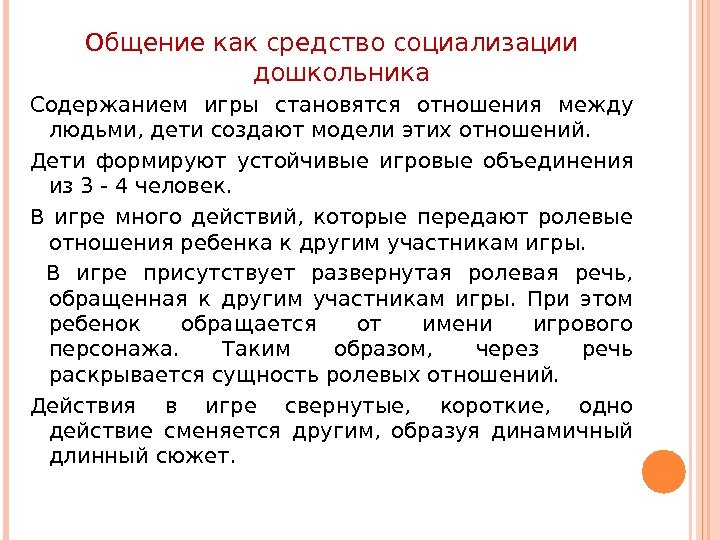 Общение как средство социализации дошкольника

Содержанием игры становятся отношения между людьми, дети создают модели этих отношений.

Дети формируют устойчивые игровые объединения из 3 - 4 человек.

В игре много действий, которые передают ролевые отношения ребенка к другим участникам игры.

В игре присутствует развернутая ролевая речь, обращенная к другим участникам игры. При этом ребенок обращается от имени игрового персонажа. Таким образом, через речь раскрывается сущность ролевых отношений.

Действия в игре свернутые, короткие, одно действие сменяется другим, образуя динамичный длинный сюжет.